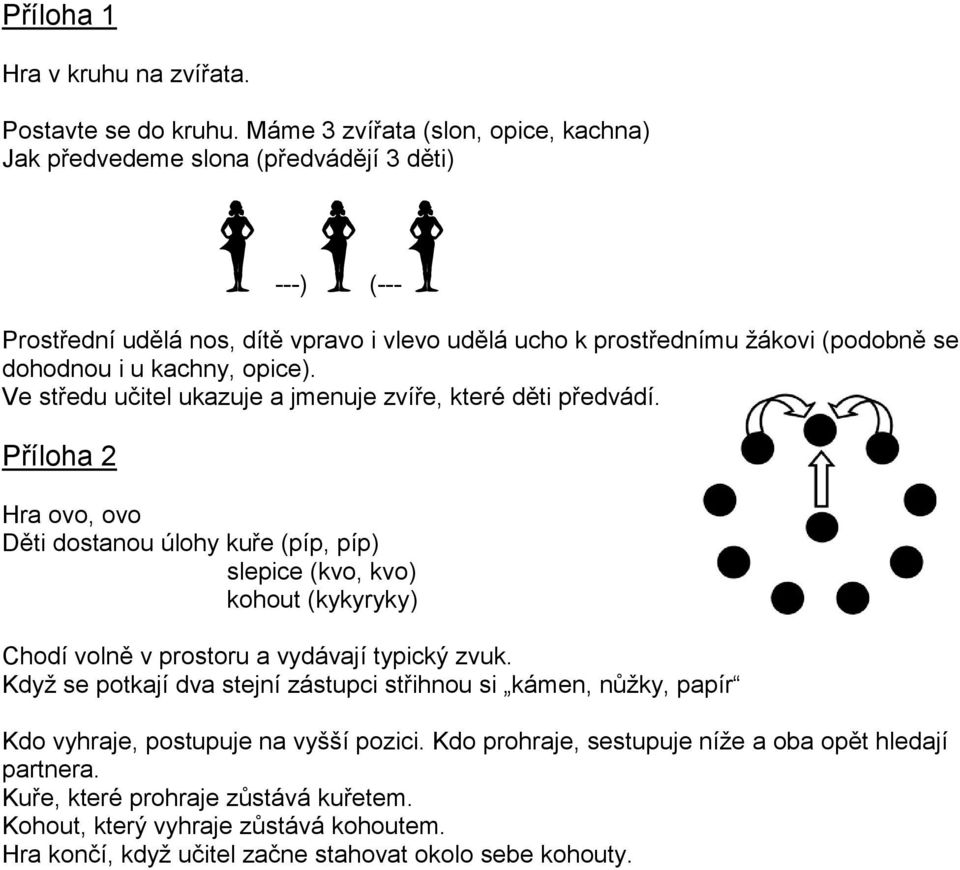 Příloha 1

Hra v kruhu na zvířata.

Postavte se do kruhu. Máme 3 zvířata (slon, opice, kachna)
Jak předvedeme slona (předvádějí 3 děti)

---) (---

Prostřední udělá nos, dítě vpravo i vlevo udělá ucho k prostřednímu žákovi (podobně se dohodnou i u kachny, opice).
Ve středu učitel ukazuje a jmenuje zvíře, které děti předvádí.

Příloha 2

Hra ovo, ovo
Děti dostanou úlohy kuře (píp, píp)
slepice (kvo, kvo)
kohout (kykyryky)

Chodí volně v prostoru a vydávají typický zvuk.
Když se potkají dva stejní zástupci střihnou si „kámen, nůžky, papír“

Kdo vyhraje, postupuje na vyšší pozici. Kdo prohraje, sestupuje níže a oba opět hledají partnera.
Kuře, které prohraje zůstává kuřetem.
Kohout, který vyhraje zůstává kohoutem.
Hra končí, když učitel začne stahovat okolo sebe kohouty.